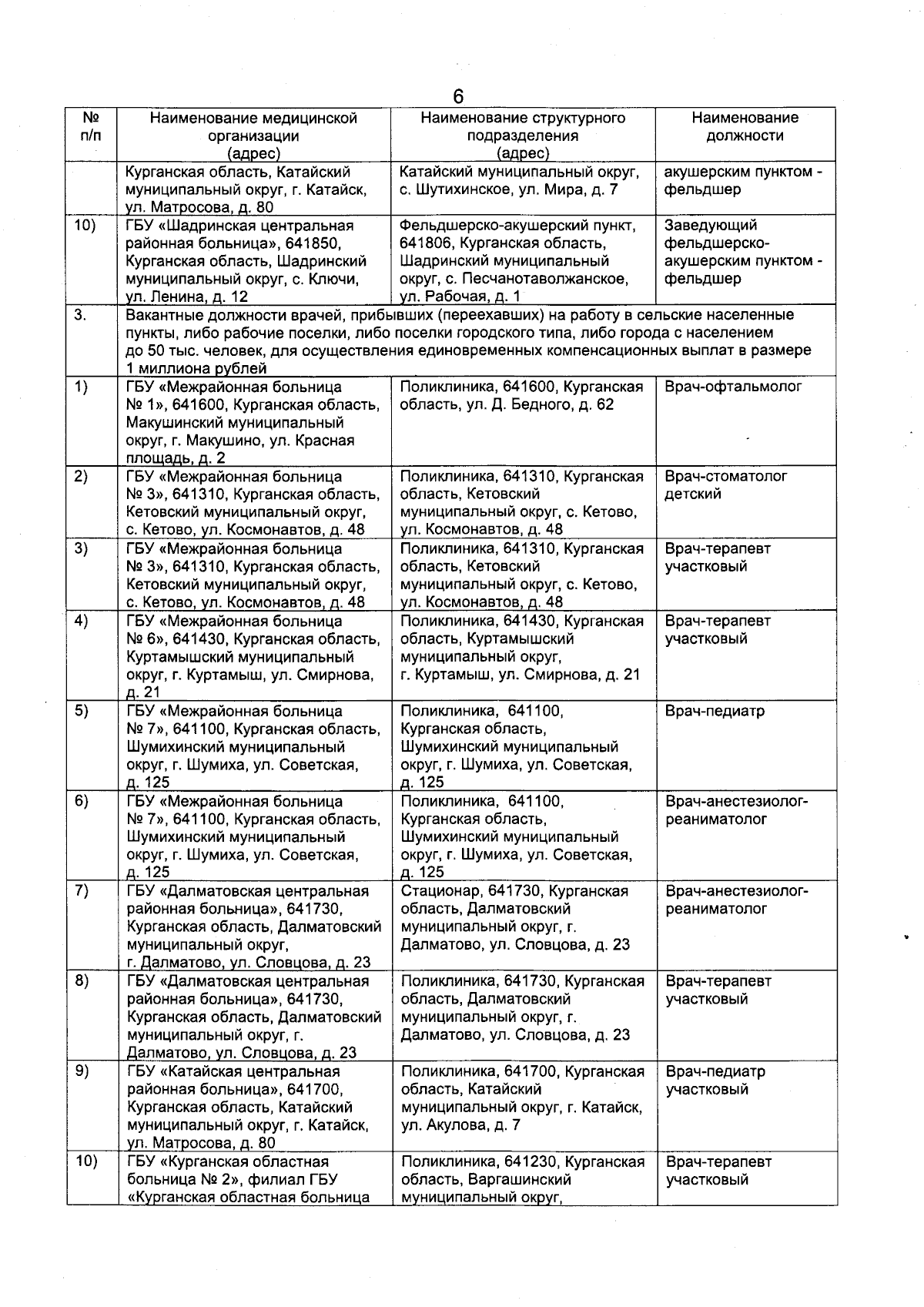 6

| № п/п | Наименование медицинской организации (адрес) | Наименование структурного подразделения (адрес) | Наименование должности |
|---|---|---|---|
| | Курганская область, Катайский муниципальный округ, г. Катайск, ул. Матросова, д. 80 | Катайский муниципальный округ, с. Шутихинское, ул. Мира, д. 7 | акушерским пунктом - фельдшер |
| 10) | ГБУ «Шадринская центральная районная больница», 641850, Курганская область, Шадринский муниципальный округ, с. Ключи, ул. Ленина, д. 12 | Фельдшерско-акушерский пункт, 641806, Курганская область, Шадринский муниципальный округ, с. Песчанотаволжанское, ул. Рабочая, д. 1 | Заведующий фельдшерско-акушерским пунктом - фельдшер |
| 3. | Вакантные должности врачей, прибывших (переехавших) на работу в сельские населенные пункты, либо рабочие поселки, либо поселки городского типа, либо города с населением до 50 тыс. человек, для осуществления единовременных компенсационных выплат в размере 1 миллиона рублей | | |
| 1) | ГБУ «Межрайонная больница № 1», 641600, Курганская область, Макушинский муниципальный округ, г. Макушино, ул. Красная площадь, д. 2 | Поликлиника, 641600, Курганская область, ул. Д. Бедного, д. 62 | Врач-офтальмолог |
| 2) | ГБУ «Межрайонная больница № 3», 641310, Курганская область, Кетовский муниципальный округ, с. Кетово, ул. Космонавтов, д. 48 | Поликлиника, 641310, Курганская область, Кетовский муниципальный округ, с. Кетово, ул. Космонавтов, д. 48 | Врач-стоматолог детский |
| 3) | ГБУ «Межрайонная больница № 3», 641310, Курганская область, Кетовский муниципальный округ, с. Кетово, ул. Космонавтов, д. 48 | Поликлиника, 641310, Курганская область, Кетовский муниципальный округ, с. Кетово, ул. Космонавтов, д. 48 | Врач-терапевт участковый |
| 4) | ГБУ «Межрайонная больница № 6», 641430, Курганская область, Куртамышский муниципальный округ, г. Куртамыш, ул. Смирнова, д. 21 | Поликлиника, 641430, Курганская область, Куртамышский муниципальный округ, г. Куртамыш, ул. Смирнова, д. 21 | Врач-терапевт участковый |
| 5) | ГБУ «Межрайонная больница № 7», 641100, Курганская область, Шумихинский муниципальный округ, г. Шумиха, ул. Советская, д. 125 | Поликлиника, 641100, Курганская область, Шумихинский муниципальный округ, г. Шумиха, ул. Советская, д. 125 | Врач-педиатр |
| 6) | ГБУ «Межрайонная больница № 7», 641100, Курганская область, Шумихинский муниципальный округ, г. Шумиха, ул. Советская, д. 125 | Поликлиника, 641100, Курганская область, Шумихинский муниципальный округ, г. Шумиха, ул. Советская, д. 125 | Врач-анестезиолог-реаниматолог |
| 7) | ГБУ «Далматовская центральная районная больница», 641730, Курганская область, Далматовский муниципальный округ, г. Далматово, ул. Словцова, д. 23 | Стационар, 641730, Курганская область, Далматовский муниципальный округ, г. Далматово, ул. Словцова, д. 23 | Врач-анестезиолог-реаниматолог |
| 8) | ГБУ «Далматовская центральная районная больница», 641730, Курганская область, Далматовский муниципальный округ, г. Далматово, ул. Словцова, д. 23 | Поликлиника, 641730, Курганская область, Далматовский муниципальный округ, г. Далматово, ул. Словцова, д. 23 | Врач-терапевт участковый |
| 9) | ГБУ «Катайская центральная районная больница», 641700, Курганская область, Катайский муниципальный округ, г. Катайск, ул. Матросова, д. 80 | Поликлиника, 641700, Курганская область, Катайский муниципальный округ, г. Катайск, ул. Акулова, д. 7 | Врач-педиатр участковый |
| 10) | ГБУ «Курганская областная больница № 2», филиал ГБУ «Курганская областная больница | Поликлиника, 641230, Курганская область, Варгашинский муниципальный округ, | Врач-терапевт участковый |